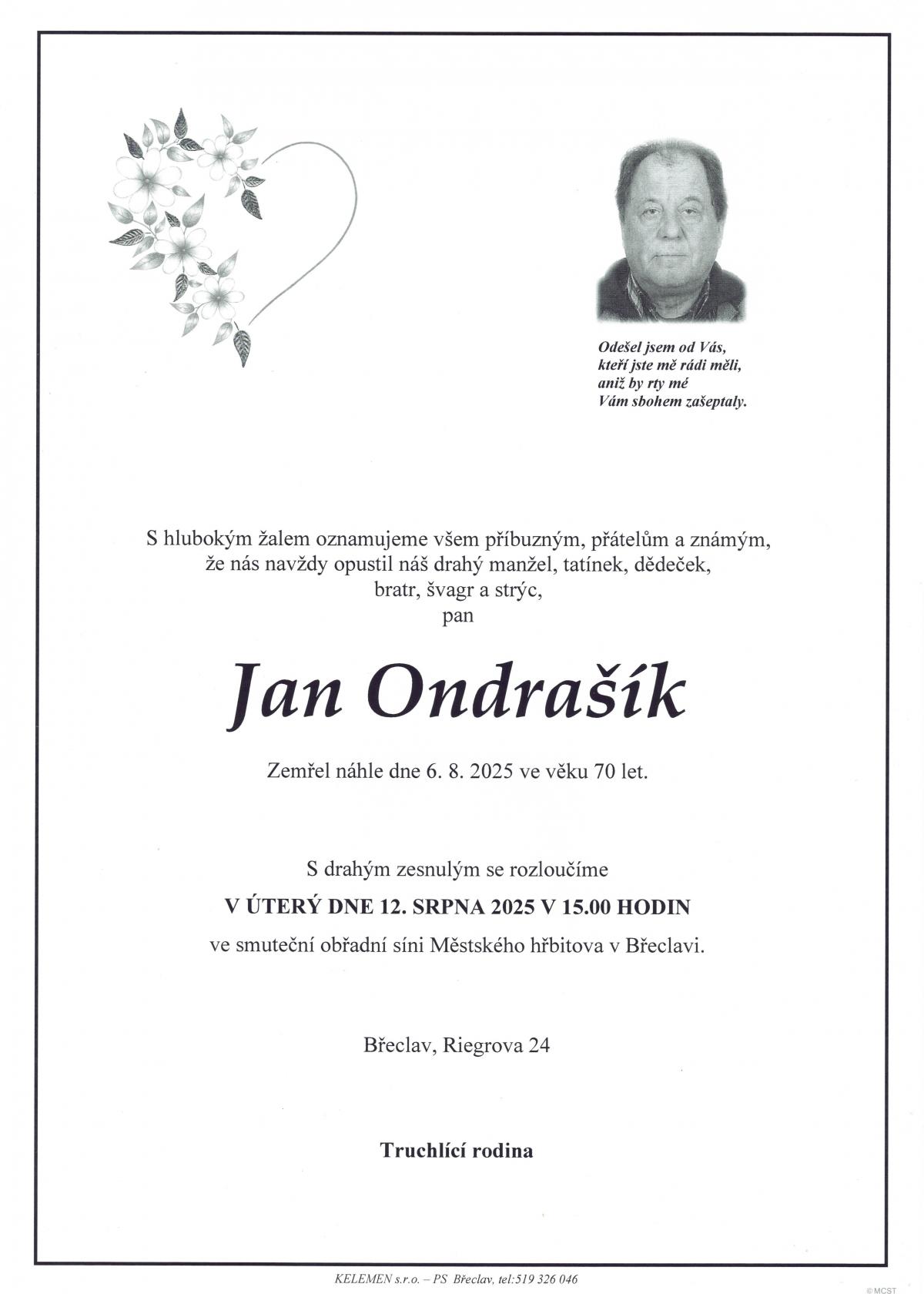 Odešel jsem od Vás,
kteří jste mě rádi měli,
aniž by rty mé
Vám sbohem zašeptaly.

S hlubokým žalem oznamujeme všem příbuzným, přátelům a známým, že nás navždy opustil náš drahý manžel, tatínek, dědeček, bratr, švagr a strýc,
pan

Jan Ondrašík

Zemřel náhle dne 6. 8. 2025 ve věku 70 let.

S drahým zesnulým se rozloučíme
V ÚTERÝ DNE 12. SRPNA 2025 V 15.00 HODIN
ve smuteční obřadní síni Městského hřbitova v Břeclavi.

Břeclav, Riegrova 24

Truchlící rodina

KELEMEN s.r.o. – PS Břeclav, tel:519 326 046

© MCST